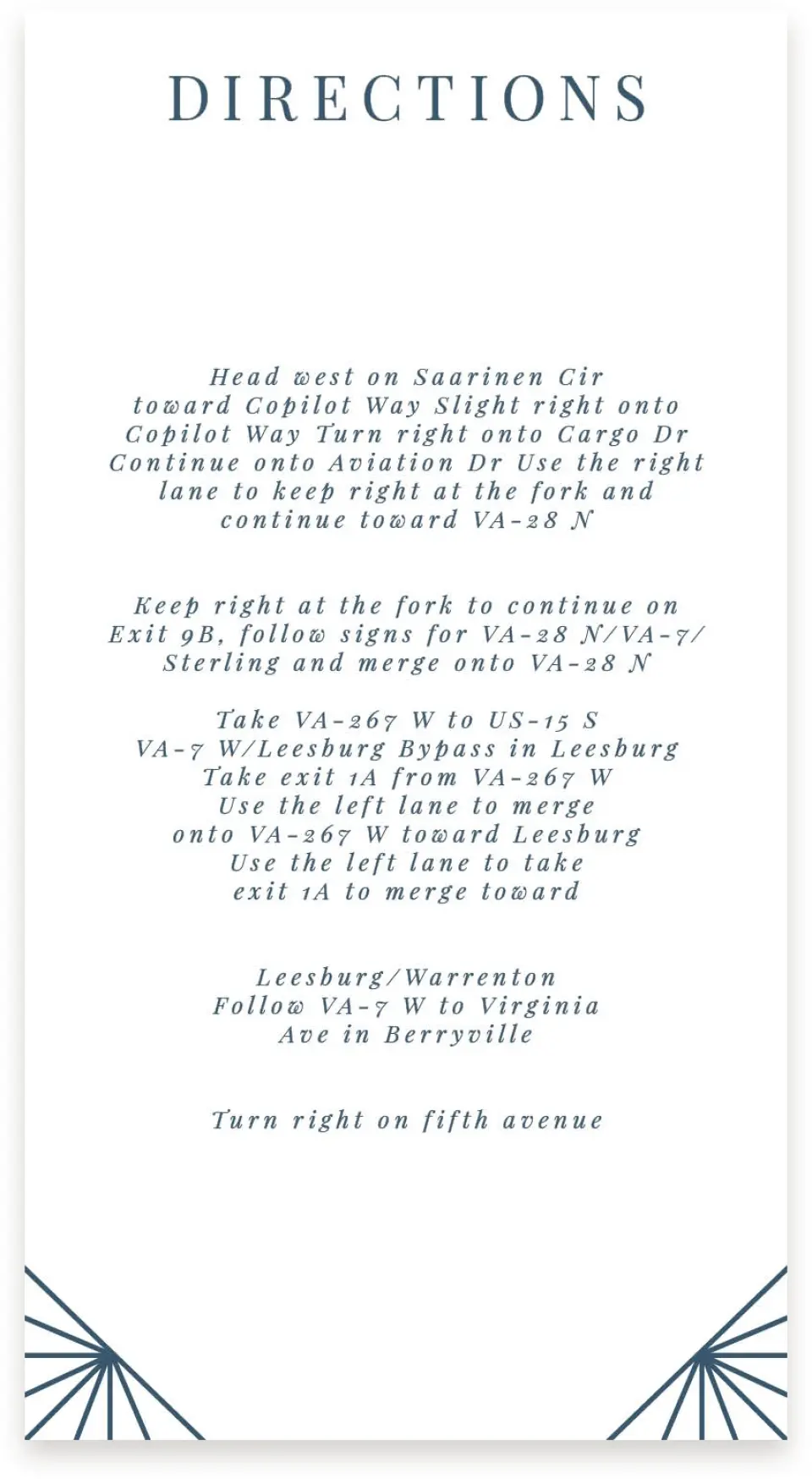 DIRECTIONS

Head west on Saarinen Cir toward Copilot Way Slight right onto Copilot Way Turn right onto Cargo Dr Continue onto Aviation Dr Use the right lane to keep right at the fork and continue toward VA-28 N

Keep right at the fork to continue on Exit 9B, follow signs for VA-28 N/VA-7/ Sterling and merge onto VA-28 N

Take VA-267 W to US-15 S VA-7 W/Leesburg Bypass in Leesburg Take exit 1A from VA-267 W Use the left lane to merge onto VA-267 W toward Leesburg Use the left lane to take exit 1A to merge toward

Leesburg/Warrenton Follow VA-7 W to Virginia Ave in Berryville

Turn right on fifth avenue